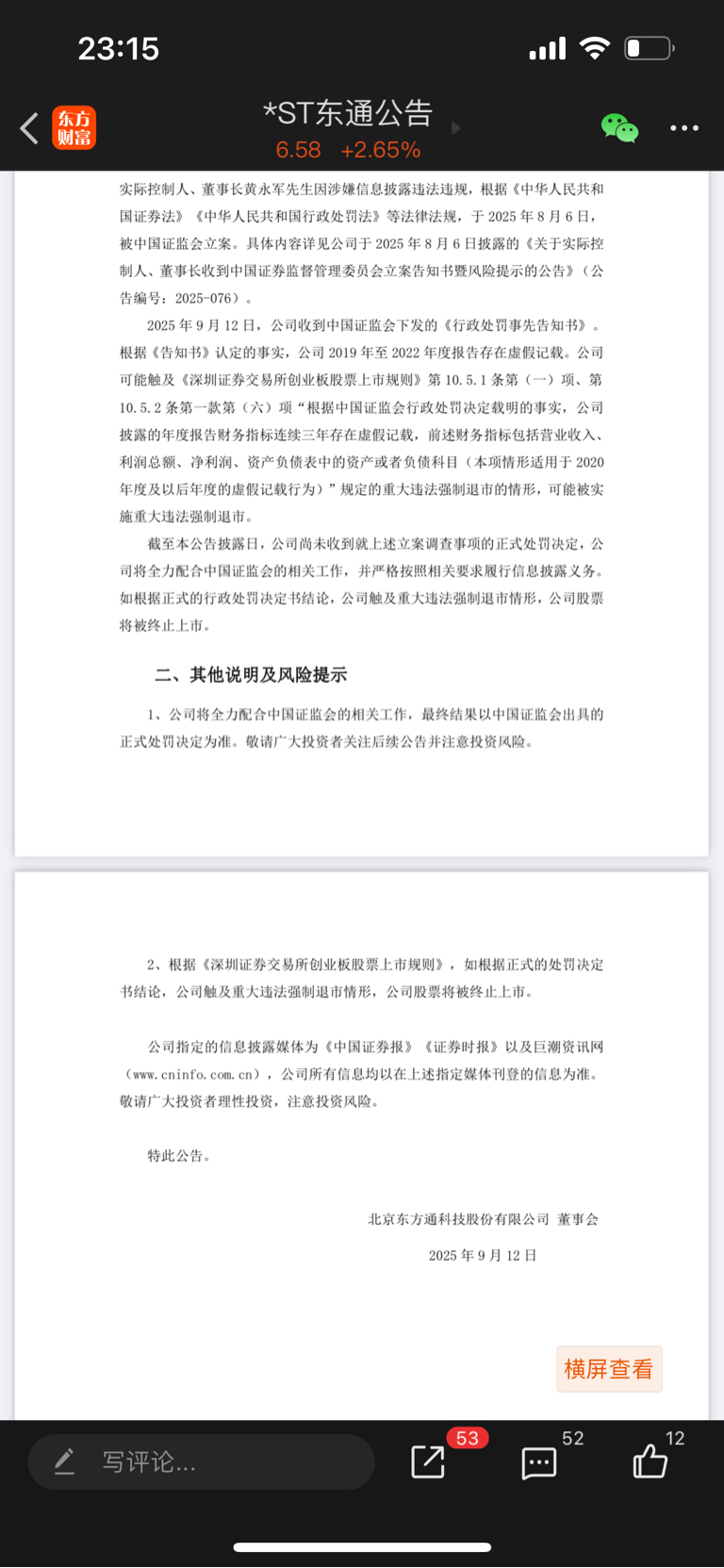 23:15

东方财富

*ST东通公告

6.58 +2.65%

实际控制人、董事长黄永军先生因涉嫌信息披露违法违规，根据《中华人民共和国证券法》《中华人民共和国行政处罚法》等法律法规，于 2025 年 8 月 6 日，被中国证监会立案。具体内容详见公司于 2025 年 8 月 6 日披露的《关于实际控制人、董事长收到中国证券监督管理委员会立案告知书暨风险提示的公告》（公告编号：2025-076）。

2025 年 9 月 12 日，公司收到中国证监会下发的《行政处罚事先告知书》。根据《告知书》认定的事实，公司 2019 年至 2022 年度报告存在虚假记载。公司可能触及《深圳证券交易所创业板股票上市规则》第 10.5.1 条第（一）项、第 10.5.2 条第一款第（六）项“根据中国证监会行政处罚决定载明的事实，公司披露的年度报告财务指标连续三年存在虚假记载，前述财务指标包括营业收入、利润总额、净利润、资产负债表中的资产或者负债科目（本项情形适用于 2020 年度及以后年度的虚假记载行为）”规定的重大违法强制退市的情形，可能被实施重大违法强制退市。

截至本公告披露日，公司尚未收到就上述立案调查事项的正式处罚决定，公司将全力配合中国证监会的相关工作，并严格按照相关要求履行信息披露义务。如根据正式的行政处罚决定书结论，公司触及重大违法强制退市情形，公司股票将被终止上市。

二、其他说明及风险提示

1、公司将全力配合中国证监会的相关工作，最终结果以中国证监会出具的正式处罚决定为准。敬请广大投资者关注后续公告并注意投资风险。

2、根据《深圳证券交易所创业板股票上市规则》，如根据正式的处罚决定书结论，公司触及重大违法强制退市情形，公司股票将被终止上市。

公司指定的信息披露媒体为《中国证券报》《证券时报》以及巨潮资讯网（www.cninfo.com.cn），公司所有信息均以在上述指定媒体刊登的信息为准。敬请广大投资者理性投资，注意投资风险。

特此公告。

北京东方通科技股份有限公司 董事会

2025 年 9 月 12 日

横屏查看

写评论...

53

52

12